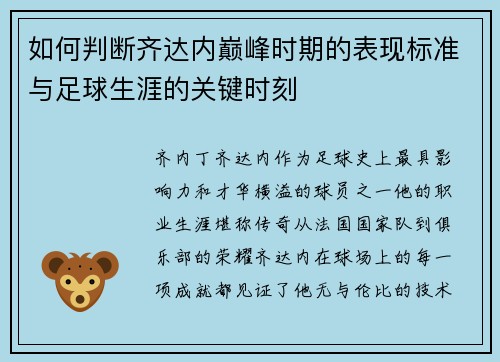 如何判断齐达内巅峰时期的表现标准与足球生涯的关键时刻

齐内丁齐达内作为足球史上最具影响力和才华横溢的球员之一他的职业生涯堪称传奇从法国国家队到俱乐部的荣耀齐达内在球场上的每一项成就都见证了他无与伦比的技术